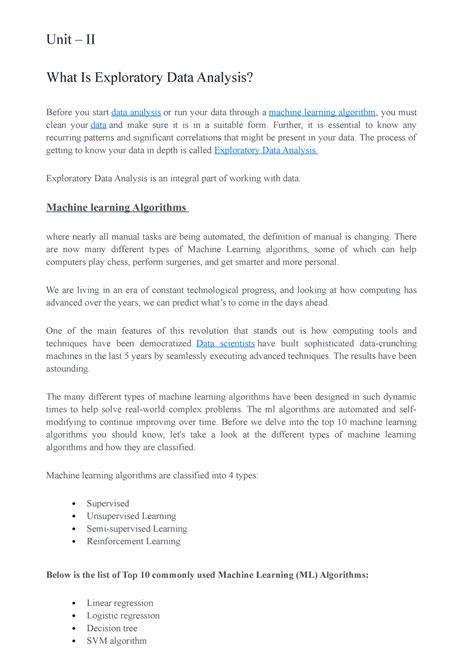 Unit – II

What Is Exploratory Data Analysis?

Before you start data analysis or run your data through a machine learning algorithm, you must clean your data and make sure it is in a suitable form. Further, it is essential to know any recurring patterns and significant correlations that might be present in your data. The process of getting to know your data in depth is called Exploratory Data Analysis.

Exploratory Data Analysis is an integral part of working with data.

Machine learning Algorithms

where nearly all manual tasks are being automated, the definition of manual is changing. There are now many different types of Machine Learning algorithms, some of which can help computers play chess, perform surgeries, and get smarter and more personal.

We are living in an era of constant technological progress, and looking at how computing has advanced over the years, we can predict what's to come in the days ahead.

One of the main features of this revolution that stands out is how computing tools and techniques have been democratized. Data scientists have built sophisticated data-crunching machines in the last 5 years by seamlessly executing advanced techniques. The results have been astounding.

The many different types of machine learning algorithms have been designed in such dynamic times to help solve real-world complex problems. The ml algorithms are automated and self-modifying to continue improving over time. Before we delve into the top 10 machine learning algorithms you should know, let's take a look at the different types of machine learning algorithms and how they are classified.

Machine learning algorithms are classified into 4 types:

• Supervised
• Unsupervised Learning
• Semi-supervised Learning
• Reinforcement Learning

Below is the list of Top 10 commonly used Machine Learning (ML) Algorithms:

• Linear regression
• Logistic regression
• Decision tree
• SVM algorithm